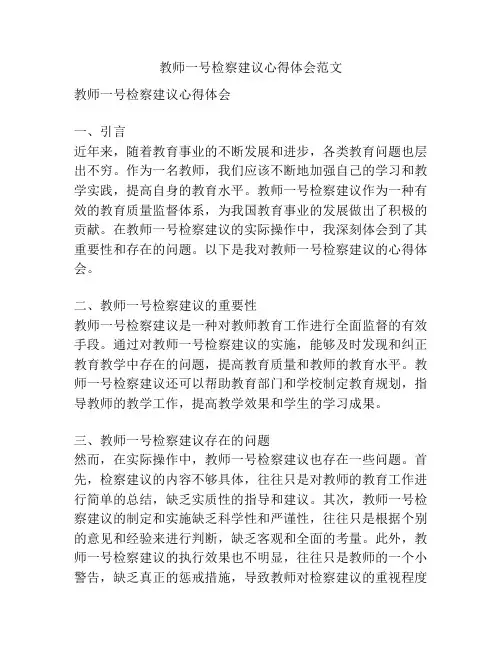 教师一号检察建议心得体会范文

教师一号检察建议心得体会

一、引言
近年来，随着教育事业的不断发展和进步，各类教育问题也层出不穷。作为一名教师，我们应该不断地加强自己的学习和教学实践，提高自身的教育水平。教师一号检察建议作为一种有效的教育质量监督体系，为我国教育事业的发展做出了积极的贡献。在教师一号检察建议的实际操作中，我深刻体会到了其重要性和存在的问题。以下是我对教师一号检察建议的心得体会。

二、教师一号检察建议的重要性
教师一号检察建议是一种对教师教育工作进行全面监督的有效手段。通过对教师一号检察建议的实施，能够及时发现和纠正教育教学中存在的问题，提高教育质量和教师的教育水平。教师一号检察建议还可以帮助教育部门和学校制定教育规划，指导教师的教学工作，提高教学效果和学生的学习成果。

三、教师一号检察建议存在的问题
然而，在实际操作中，教师一号检察建议也存在一些问题。首先，检察建议的内容不够具体，往往只是对教师的教育工作进行简单的总结，缺乏实质性的指导和建议。其次，教师一号检察建议的制定和实施缺乏科学性和严谨性，往往只是根据个别的意见和经验来进行判断，缺乏客观和全面的考量。此外，教师一号检察建议的执行效果也不明显，往往只是教师的一个小警告，缺乏真正的惩戒措施，导致教师对检察建议的重视程度